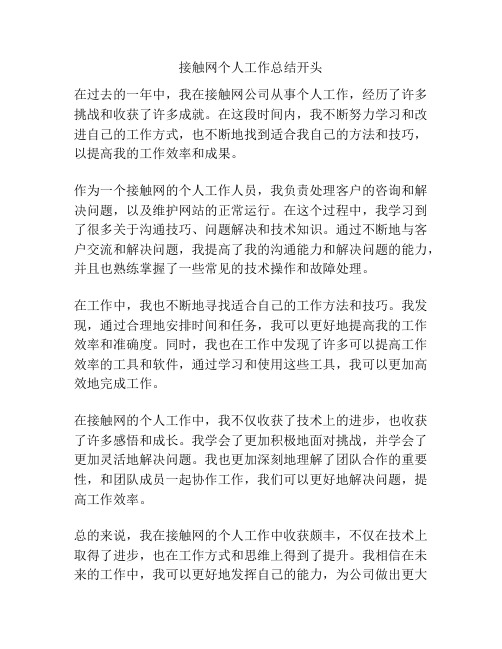 接触网个人工作总结开头

在过去的一年中，我在接触网公司从事个人工作，经历了许多挑战和收获了许多成就。在这段时间内，我不断努力学习和改进自己的工作方式，也不断地找到适合我自己的方法和技巧，以提高我的工作效率和成果。

作为一个接触网的个人工作人员，我负责处理客户的咨询和解决问题，以及维护网站的正常运行。在这个过程中，我学习到了很多关于沟通技巧、问题解决和技术知识。通过不断地与客户交流和解决问题，我提高了我的沟通能力和解决问题的能力，并且也熟练掌握了一些常见的技术操作和故障处理。

在工作中，我也不断地寻找适合自己的工作方法和技巧。我发现，通过合理地安排时间和任务，我可以更好地提高我的工作效率和准确度。同时，我也在工作中发现了许多可以提高工作效率的工具和软件，通过学习和使用这些工具，我可以更加高效地完成工作。

在接触网的个人工作中，我不仅收获了技术上的进步，也收获了许多感悟和成长。我学会了更加积极地面对挑战，并学会了更加灵活地解决问题。我也更加深刻地理解了团队合作的重要性，和团队成员一起协作工作，我们可以更好地解决问题，提高工作效率。

总的来说，我在接触网的个人工作中收获颇丰，不仅在技术上取得了进步，也在工作方式和思维上得到了提升。我相信在未来的工作中，我可以更好地发挥自己的能力，为公司做出更大